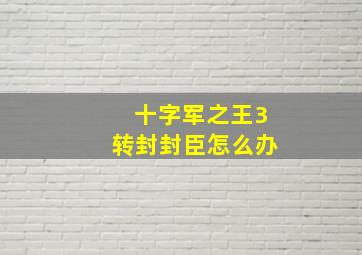 十字军之王3
转封封臣怎么办